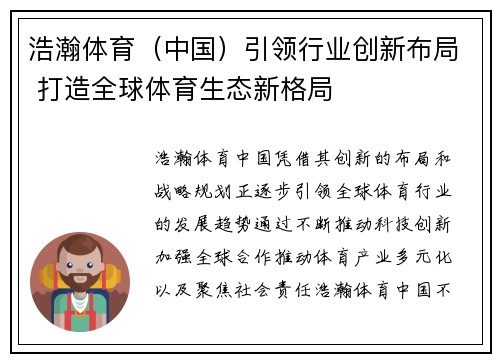 浩瀚体育（中国）引领行业创新布局 打造全球体育生态新格局

浩瀚体育中国凭借其创新的布局和战略规划正逐步引领全球体育行业的发展趋势通过不断推动科技创新加强全球合作推动体育产业多元化以及聚焦社会责任浩瀚体育中国不